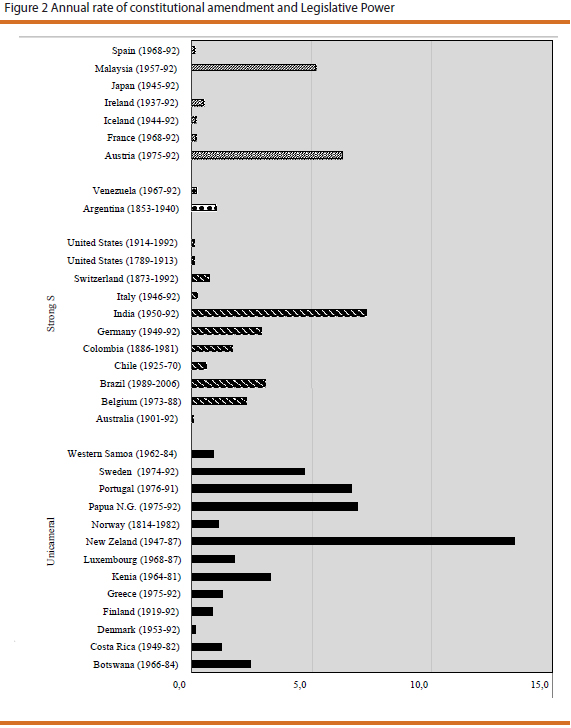 Figure 2 Annual rate of constitutional amendment and Legislative Power

Spain (1968-92)
Malaysia (1957-92)
Japan (1945-92)
Ireland (1937-92)
Iceland (1944-92)
France (1968-92)
Austria (1975-92)

Venezuela (1967-92)
Argentina (1853-1940)

Strong S
United States (1914-1992)
United States (1789-1913)
Switzerland (1873-1992)
Italy (1946-92)
India (1950-92)
Germany (1949-92)
Colombia (1886-1981)
Chile (1925-70)
Brazil (1989-2006)
Belgium (1973-88)
Australia (1901-92)

Unicameral
Western Samoa (1962-84)
Sweden (1974-92)
Portugal (1976-91)
Papua N.G. (1975-92)
Norway (1814-1982)
New Zeland (1947-87)
Luxembourg (1968-87)
Kenia (1964-81)
Greece (1975-92)
Finland (1919-92)
Denmark (1953-92)
Costa Rica (1949-82)
Botswana (1966-84)

0,0
5,0
10,0
15,0